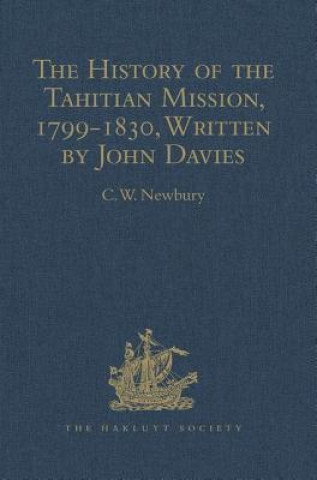 The History of the Tahitian Mission, 1799–1830, Written by John Davies

C. W. Newbury

THE HAKLUYT SOCIETY